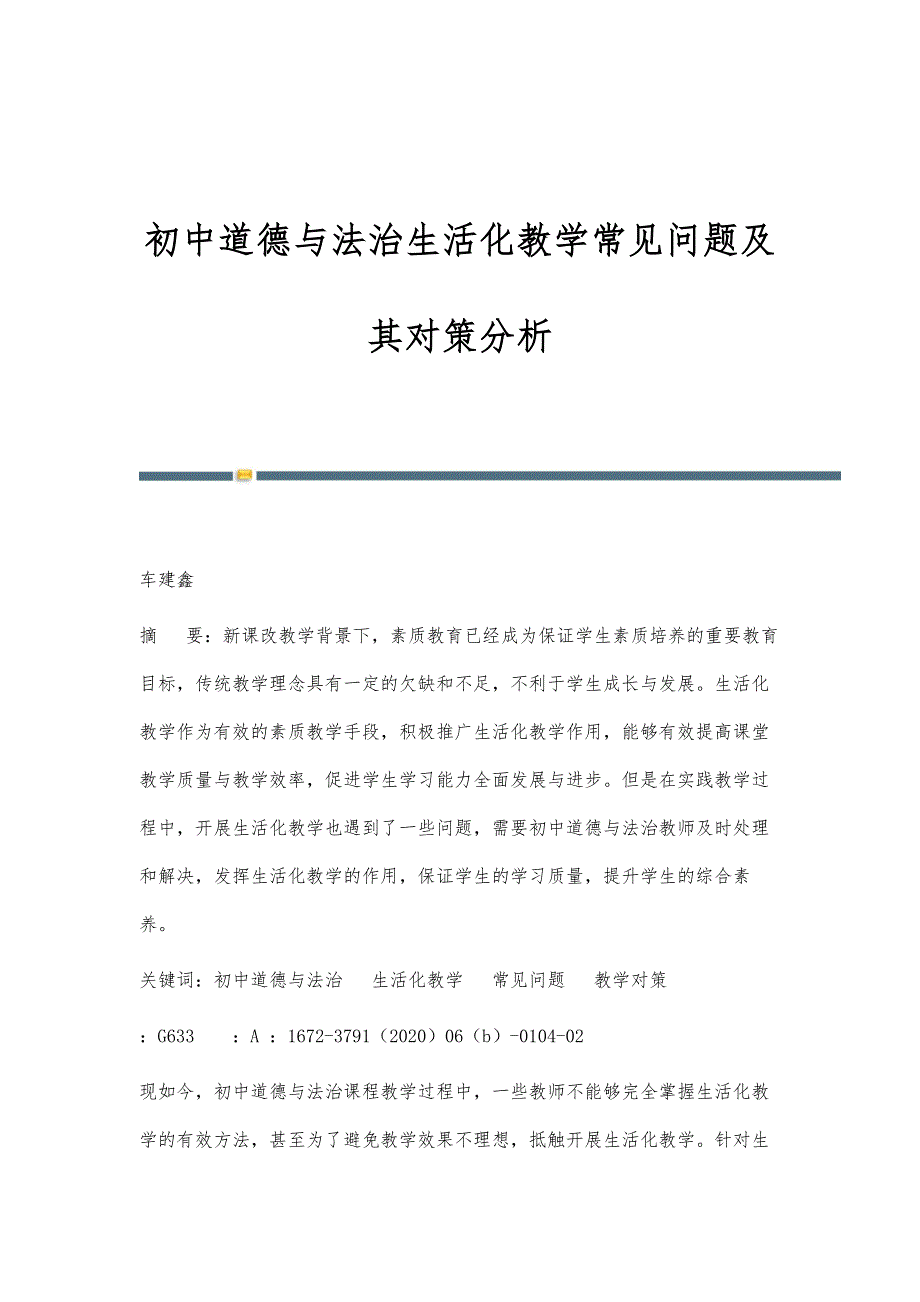 初中道德与法治生活化教学常见问题及其对策分析

车建鑫

摘　要：新课改教学背景下，素质教育已经成为保证学生素质培养的重要教育目标，传统教学理念具有一定的欠缺和不足，不利于学生成长与发展。生活化教学作为有效的素质教学手段，积极推广生活化教学作用，能够有效提高课堂教学质量与教学效率，促进学生学习能力全面发展与进步。但是在实践教学过程中，开展生活化教学也遇到了一些问题，需要初中道德与法治教师及时处理和解决，发挥生活化教学的作用，保证学生的学习质量，提升学生的综合素养。

关键词：初中道德与法治　生活化教学　常见问题　教学对策

：G633　：A ：1672-3791（2020）06（b）-0104-02

现如今，初中道德与法治课程教学过程中，一些教师不能够完全掌握生活化教学的有效方法，甚至为了避免教学效果不理想，抵触开展生活化教学。针对生